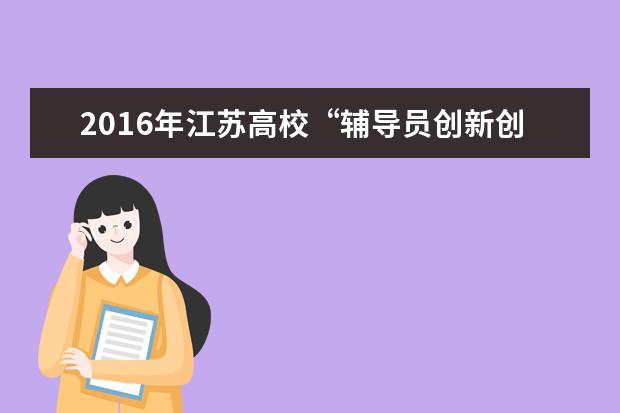 2016年江苏高校“辅导员创新创